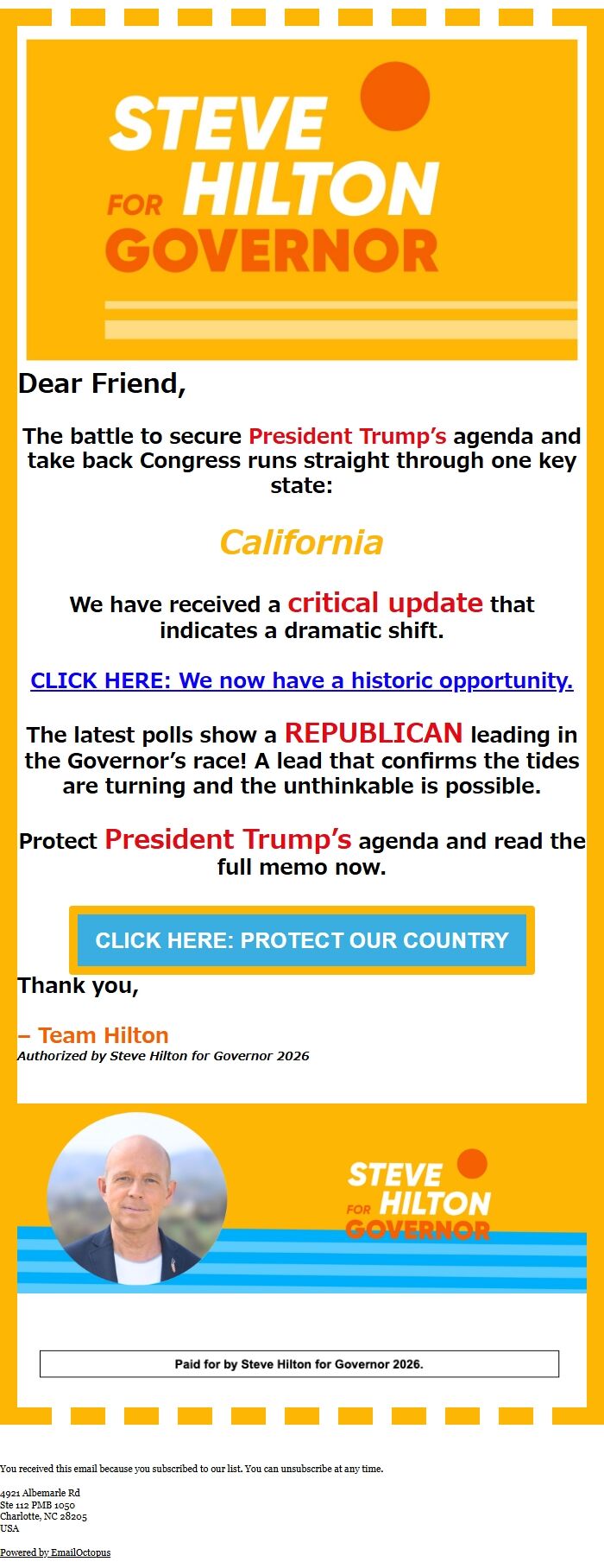 STEVE
FOR HILTON
GOVERNOR

Dear Friend,

The battle to secure President Trump's agenda and take back Congress runs straight through one key state:

California

We have received a critical update that indicates a dramatic shift.

CLICK HERE: We now have a historic opportunity.

The latest polls show a REPUBLICAN leading in the Governor's race! A lead that confirms the tides are turning and the unthinkable is possible.

Protect President Trump's agenda and read the full memo now.

CLICK HERE: PROTECT OUR COUNTRY

Thank you,

– Team Hilton
Authorized by Steve Hilton for Governor 2026

STEVE
FOR HILTON
GOVERNOR

Paid for by Steve Hilton for Governor 2026.

You received this email because you subscribed to our list. You can unsubscribe at any time.

4921 Albemarle Rd
Ste 112 PMB 1050
Charlotte, NC 28205
USA

Powered by EmailOctopus